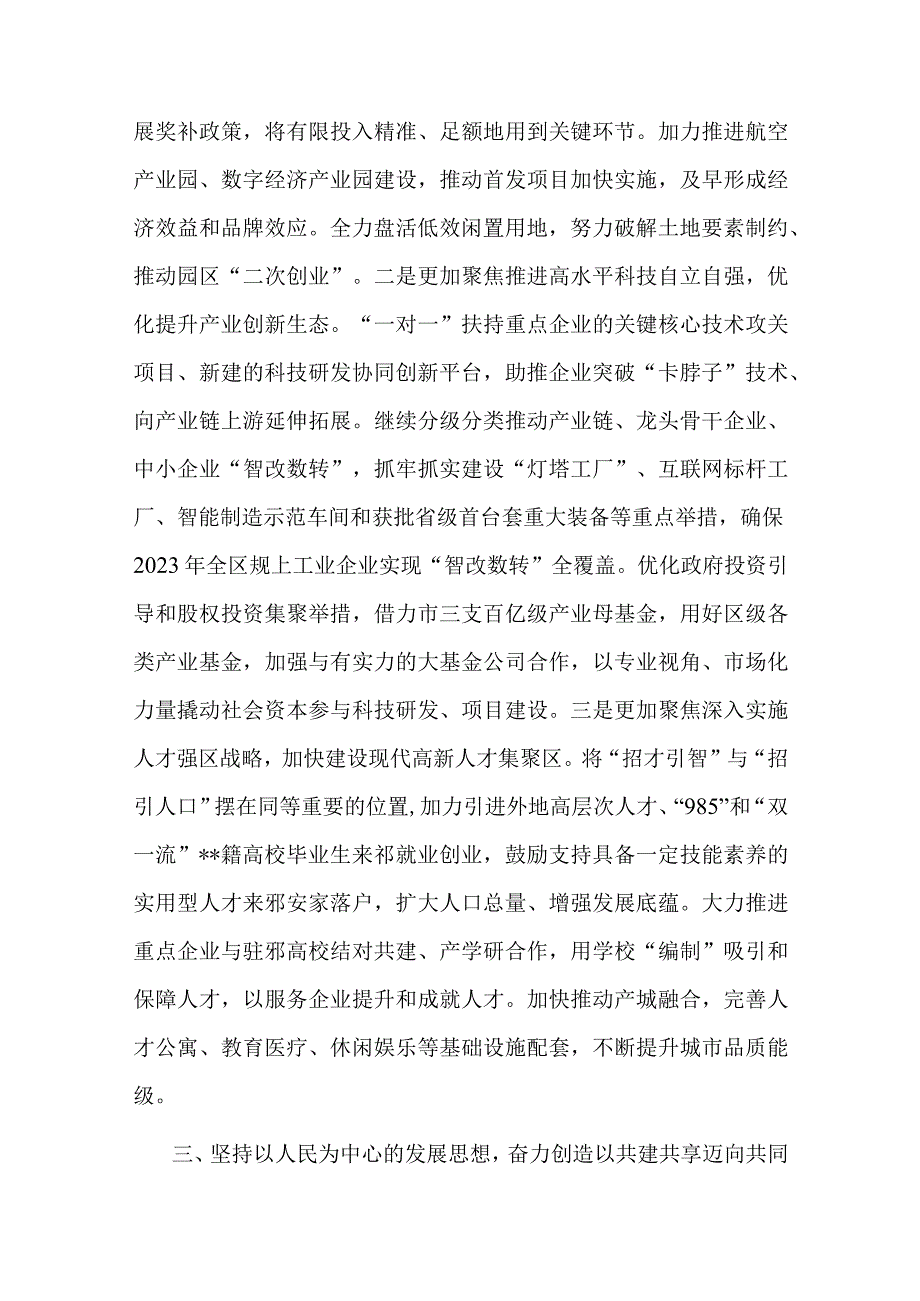 展奖补政策，将有限投入精准、足额地用到关键环节。加力推进航空产业园、数字经济产业园建设，推动首发项目加快实施，及早形成经济效益和品牌效应。全力盘活低效闲置用地，努力破解土地要素制约、推动园区“二次创业”。二是更加聚焦推进高水平科技自立自强，优化提升产业创新生态。“一对一”扶持重点企业的关键核心技术攻关项目、新建的科技研发协同创新平台，助推企业突破“卡脖子”技术、向产业链上游延伸拓展。继续分级分类推动产业链、龙头骨干企业、中小企业“智改数转”，抓牢抓实建设“灯塔工厂”、互联网标杆工厂、智能制造示范车间和获批省级首台套重大装备等重点举措，确保2023年全区规上工业企业实现“智改数转”全覆盖。优化政府投资引导和股权投资集聚举措，借力市三支百亿级产业母基金，用好区级各类产业基金，加强与有实力的大基金公司合作，以专业视角、市场化力量撬动社会资本参与科技研发、项目建设。三是更加聚焦深入实施人才强区战略，加快建设现代高新人才集聚区。将“招才引智”与“招引人口”摆在同等重要的位置，加力引进外地高层次人才、“985”和“双一流”**籍高校毕业生来祁就业创业，鼓励支持具备一定技能素养的实用型人才来邪安家落户，扩大人口总量、增强发展底蕴。大力推进重点企业与驻邪高校结对共建、产学研合作，用学校“编制”吸引和保障人才，以服务企业提升和成就人才。加快推动产城融合，完善人才公寓、教育医疗、休闲娱乐等基础设施配套，不断提升城市品质能级。

三、坚持以人民为中心的发展思想，奋力创造以共建共享迈向共同